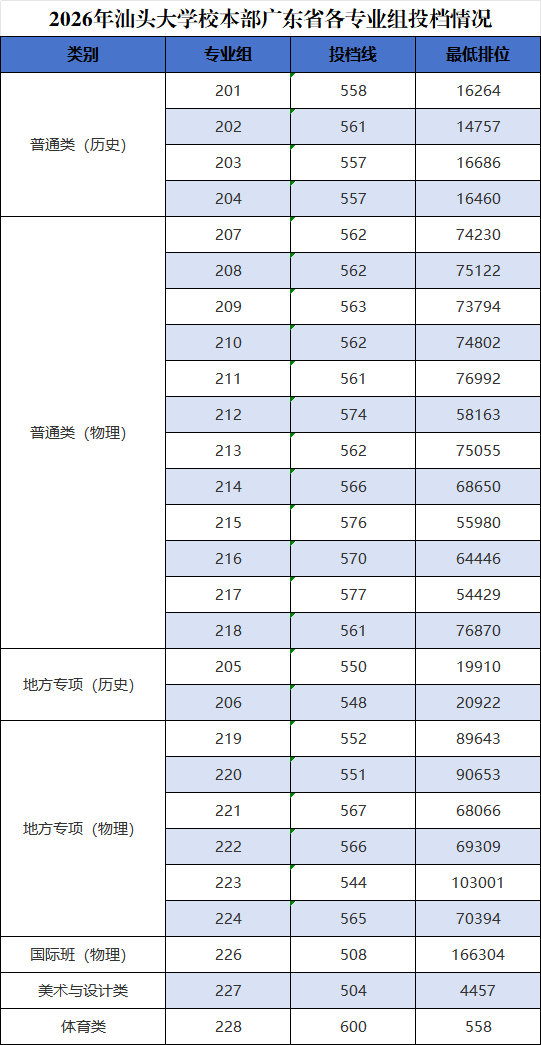 2026年汕头大学校本部广东省各专业组投档情况

| 类别 | 专业组 | 投档线 | 最低排位 |
|---|---|---|---|
| 普通类（历史） | 201 | 558 | 16264 |
|  | 202 | 561 | 14757 |
|  | 203 | 557 | 16686 |
|  | 204 | 557 | 16460 |
| 普通类（物理） | 207 | 562 | 74230 |
|  | 208 | 562 | 75122 |
|  | 209 | 563 | 73794 |
|  | 210 | 562 | 74802 |
|  | 211 | 561 | 76992 |
|  | 212 | 574 | 58163 |
|  | 213 | 562 | 75055 |
|  | 214 | 566 | 68650 |
|  | 215 | 576 | 55980 |
|  | 216 | 570 | 64446 |
|  | 217 | 577 | 54429 |
|  | 218 | 561 | 76870 |
| 地方专项（历史） | 205 | 550 | 19910 |
|  | 206 | 548 | 20922 |
| 地方专项（物理） | 219 | 552 | 89643 |
|  | 220 | 551 | 90653 |
|  | 221 | 567 | 68066 |
|  | 222 | 566 | 69309 |
|  | 223 | 544 | 103001 |
|  | 224 | 565 | 70394 |
| 国际班（物理） | 226 | 508 | 166304 |
| 美术与设计类 | 227 | 504 | 4457 |
| 体育类 | 228 | 600 | 558 |